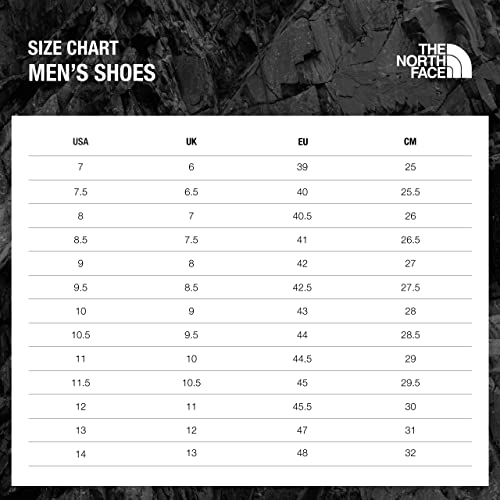 SIZE CHART
MEN'S SHOES

THE NORTH FACE

| USA | UK | EU | CM |
|---|---|---|---|
| 7 | 6 | 39 | 25 |
| 7.5 | 6.5 | 40 | 25.5 |
| 8 | 7 | 40.5 | 26 |
| 8.5 | 7.5 | 41 | 26.5 |
| 9 | 8 | 42 | 27 |
| 9.5 | 8.5 | 42.5 | 27.5 |
| 10 | 9 | 43 | 28 |
| 10.5 | 9.5 | 44 | 28.5 |
| 11 | 10 | 44.5 | 29 |
| 11.5 | 10.5 | 45 | 29.5 |
| 12 | 11 | 45.5 | 30 |
| 13 | 12 | 47 | 31 |
| 14 | 13 | 48 | 32 |